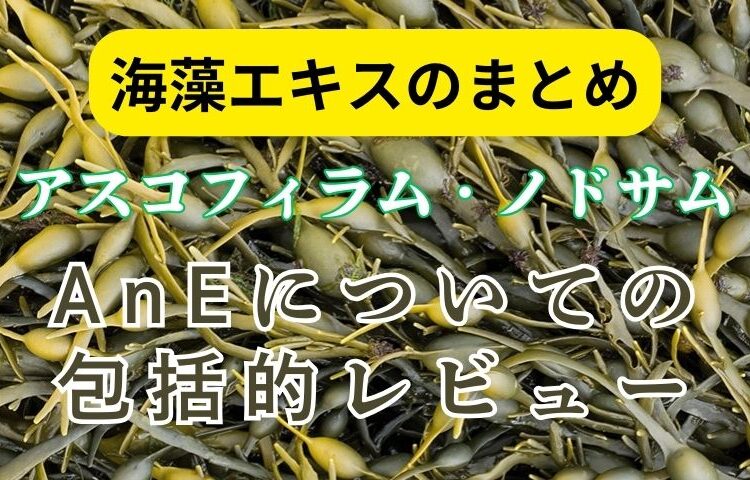 海藻エキスのまとめ

アスコフィラム・ノドサム

AnEについての包括的レビュー